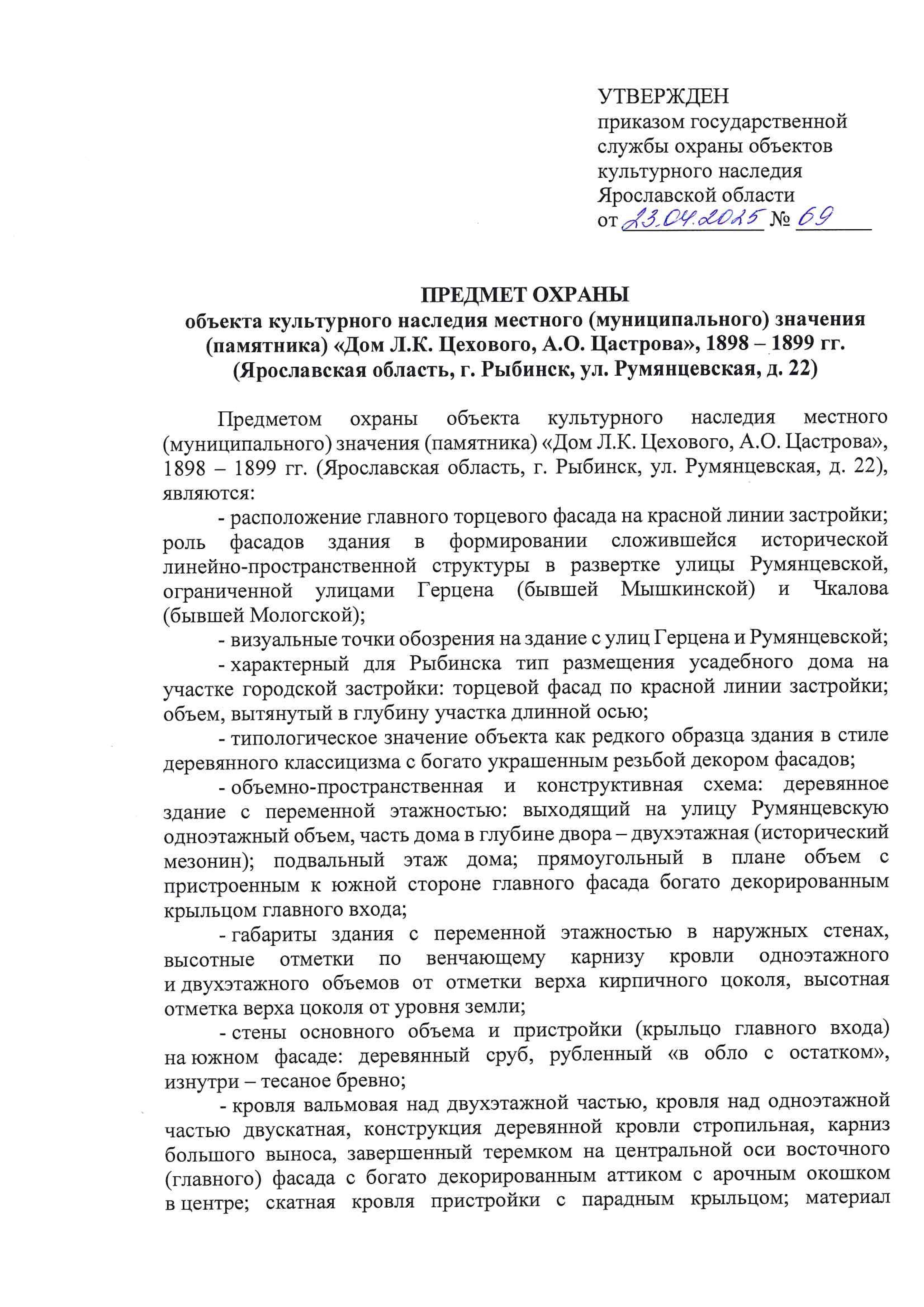 УТВЕРЖДЕН
приказом государственной службы охраны объектов культурного наследия Ярославской области
от 23.04.2025 № 69

ПРЕДМЕТ ОХРАНЫ
объекта культурного наследия местного (муниципального) значения (памятника) «Дом Л.К. Цехового, А.О. Цастрова», 1898 – 1899 гг. (Ярославская область, г. Рыбинск, ул. Румянцевская, д. 22)

Предметом охраны объекта культурного наследия местного (муниципального) значения (памятника) «Дом Л.К. Цехового, А.О. Цастрова», 1898 – 1899 гг. (Ярославская область, г. Рыбинск, ул. Румянцевская, д. 22), являются:

- расположение главного торцевого фасада на красной линии застройки; роль фасадов здания в формировании сложившейся исторической линейно-пространственной структуры в развертке улицы Румянцевской, ограниченной улицами Герцена (бывшей Мышкинской) и Чкалова (бывшей Мологской);

- визуальные точки обозрения на здание с улиц Герцена и Румянцевской;

- характерный для Рыбинска тип размещения усадебного дома на участке городской застройки: торцевой фасад по красной линии застройки; объем, вытянутый в глубину участка длинной осью;

- типологическое значение объекта как редкого образца здания в стиле деревянного классицизма с богато украшенным резьбой декором фасадов;

- объемно-пространственная и конструктивная схема: деревянное здание с переменной этажностью: выходящий на улицу Румянцевскую одноэтажный объем, часть дома в глубине двора – двухэтажная (исторический мезонин); подвальный этаж дома; прямоугольный в плане объем с пристроенным к южной стороне главного фасада богато декорированным крыльцом главного входа;

- габариты здания с переменной этажностью в наружных стенах, высотные отметки по венчающему карнизу кровли одноэтажного и двухэтажного объемов от отметки верха кирпичного цоколя, высотная отметка верха цоколя от уровня земли;

- стены основного объема и пристройки (крыльцо главного входа) на южном фасаде: деревянный сруб, рубленный «в обло с остатком», изнутри – тесаное бревно;

- кровля вальмовая над двухэтажной частью, кровля над одноэтажной частью двускатная, конструкция деревянной кровли стропильная, карниз большого выноса, завершенный теремком на центральной оси восточного (главного) фасада с богато декорированным аттиком с арочным окошком в центре; скатная кровля пристройки с парадным крыльцом; материал